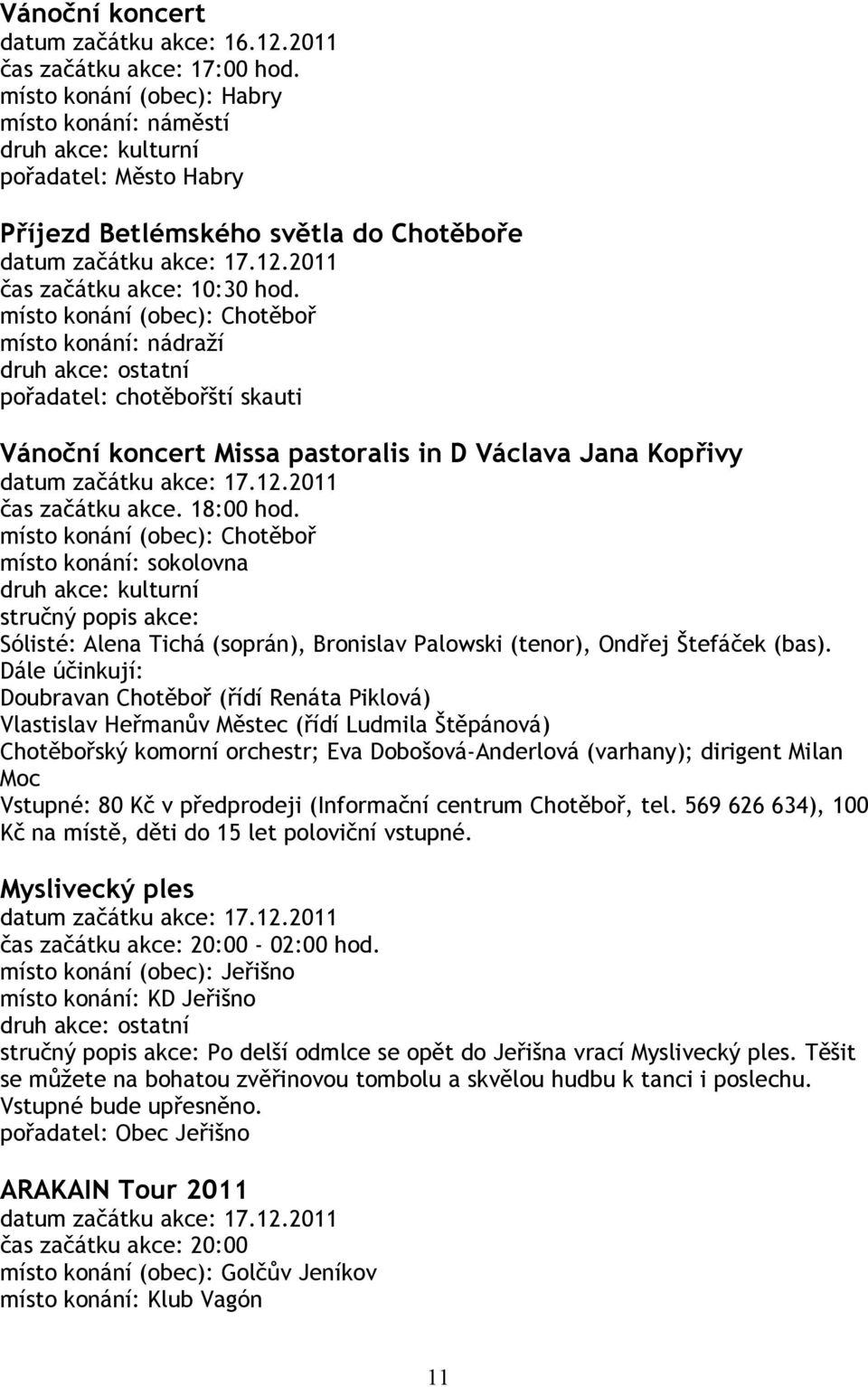 Vánoční koncert
datum začátku akce: 16.12.2011
čas začátku akce: 17:00 hod.
místo konání (obec): Habry
místo konání: náměstí
druh akce: kulturní
pořadatel: Město Habry

Příjezd Betlémského světla do Chotěboře
datum začátku akce: 17.12.2011
čas začátku akce: 10:30 hod.
místo konání (obec): Chotěboř
místo konání: nádraží
druh akce: ostatní
pořadatel: chotěbořští skauti

Vánoční koncert Missa pastoralis in D Václava Jana Kopřivy
datum začátku akce: 17.12.2011
čas začátku akce. 18:00 hod.
místo konání (obec): Chotěboř
místo konání: sokolovna
druh akce: kulturní
stručný popis akce:
Sólisté: Alena Tichá (soprán), Bronislav Palowski (tenor), Ondřej Štefáček (bas).
Dále účinkují:
Doubravan Chotěboř (řídí Renáta Piklová)
Vlastislav Heřmanův Městec (řídí Ludmila Štěpánová)
Chotěbořský komorní orchestr; Eva Dobošová-Anderlová (varhany); dirigent Milan Moc
Vstupné: 80 Kč v předprodeji (Informační centrum Chotěboř, tel. 569 626 634), 100 Kč na místě, děti do 15 let poloviční vstupné.

Myslivecký ples
datum začátku akce: 17.12.2011
čas začátku akce: 20:00 - 02:00 hod.
místo konání (obec): Jeřišno
místo konání: KD Jeřišno
druh akce: ostatní
stručný popis akce: Po delší odmlce se opět do Jeřišna vrací Myslivecký ples. Těšit se můžete na bohatou zvěřinovou tombolu a skvělou hudbu k tanci i poslechu. Vstupné bude upřesněno.
pořadatel: Obec Jeřišno

ARAKAIN Tour 2011
datum začátku akce: 17.12.2011
čas začátku akce: 20:00
místo konání (obec): Golčův Jeníkov
místo konání: Klub Vagón

11